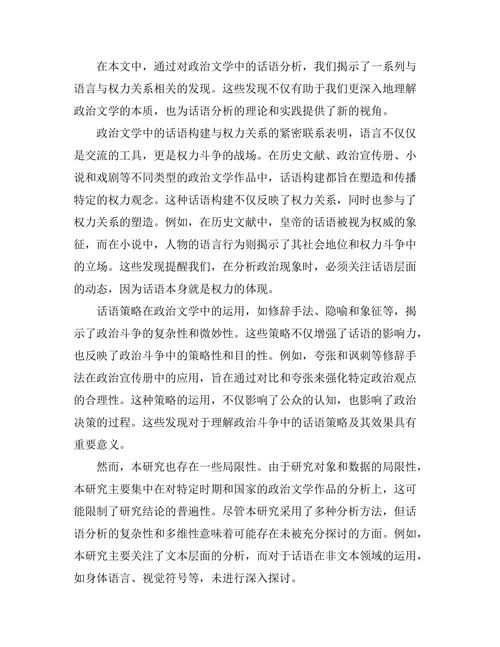 在本文中，通过对政治文学中的话语分析，我们揭示了一系列与语言与权力关系相关的发现。这些发现不仅有助于我们更深入地理解政治文学的本质，也为话语分析的理论和实践提供了新的视角。

政治文学中的话语构建与权力关系的紧密联系表明，语言不仅仅是交流的工具，更是权力斗争的战场。在历史文献、政治宣传册、小说和戏剧等不同类型的政治文学作品中，话语构建都旨在塑造和传播特定的权力观念。这种话语构建不仅反映了权力关系，同时也参与了权力关系的塑造。例如，在历史文献中，皇帝的话语被视为权威的象征，而在小说中，人物的语言行为则揭示了其社会地位和权力斗争中的立场。这些发现提醒我们，在分析政治现象时，必须关注话语层面的动态，因为话语本身就是权力的体现。

话语策略在政治文学中的运用，如修辞手法、隐喻和象征等，揭示了政治斗争的复杂性和微妙性。这些策略不仅增强了话语的影响力，也反映了政治斗争中的策略性和目的性。例如，夸张和讽刺等修辞手法在政治宣传册中的应用，旨在通过对比和夸张来强化特定政治观点的合理性。这种策略的运用，不仅影响了公众的认知，也影响了政治决策的过程。这些发现对于理解政治斗争中的话语策略及其效果具有重要意义。

然而，本研究也存在一些局限性。由于研究对象和数据的局限性，本研究主要集中在对特定时期和国家的政治文学作品的分析上，这可能限制了研究结论的普遍性。尽管本研究采用了多种分析方法，但话语分析的复杂性和多维性意味着可能存在未被充分探讨的方面。例如，本研究主要关注了文本层面的分析，而对于话语在非文本领域的运用，如身体语言、视觉符号等，未进行深入探讨。